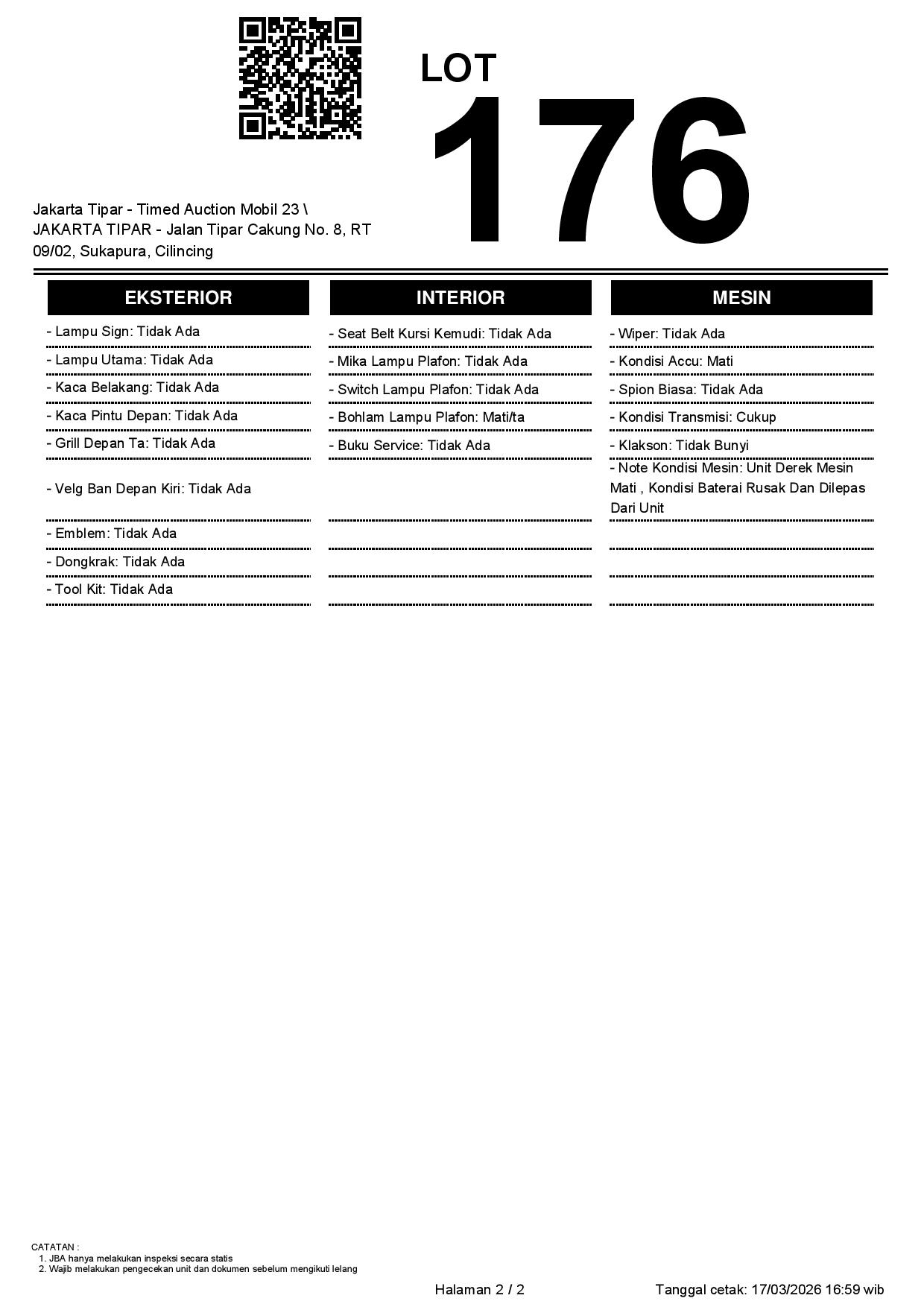 LOT
176

Jakarta Tipar - Timed Auction Mobil 23 \ JAKARTA TIPAR - Jalan Tipar Cakung No. 8, RT 09/02, Sukapura, Cilincing

EKSTERIOR

- Lampu Sign: Tidak Ada
- Lampu Utama: Tidak Ada
- Kaca Belakang: Tidak Ada
- Kaca Pintu Depan: Tidak Ada
- Grill Depan Ta: Tidak Ada
- Velg Ban Depan Kiri: Tidak Ada
- Emblem: Tidak Ada
- Dongkrak: Tidak Ada
- Tool Kit: Tidak Ada

INTERIOR

- Seat Belt Kursi Kemudi: Tidak Ada
- Mika Lampu Plafon: Tidak Ada
- Switch Lampu Plafon: Tidak Ada
- Bohlam Lampu Plafon: Mati/ta
- Buku Service: Tidak Ada

MESIN

- Wiper: Tidak Ada
- Kondisi Accu: Mati
- Spion Biasa: Tidak Ada
- Kondisi Transmisi: Cukup
- Klakson: Tidak Bunyi
- Note Kondisi Mesin: Unit Derek Mesin Mati , Kondisi Baterai Rusak Dan Dilepas Dari Unit

CATATAN :
1. JBA hanya melakukan inspeksi secara statis
2. Wajib melakukan pengecekan unit dan dokumen sebelum mengikuti lelang

Halaman 2 / 2

Tanggal cetak: 17/03/2026 16:59 wib